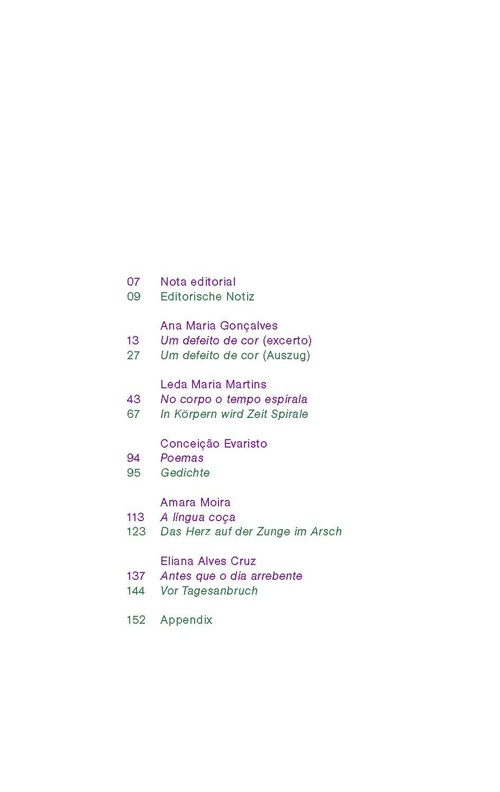 07 Nota editorial
09 Editorische Notiz

Ana Maria Gonçalves
13 Um defeito de cor (excerto)
27 Um defeito de cor (Auszug)

Leda Maria Martins
43 No corpo o tempo espirala
67 In Körpern wird Zeit Spirale

Conceição Evaristo
94 Poemas
95 Gedichte

Amara Moira
113 A língua coça
123 Das Herz auf der Zunge im Arsch

Eliana Alves Cruz
137 Antes que o dia arrebente
144 Vor Tagesanbruch

152 Appendix